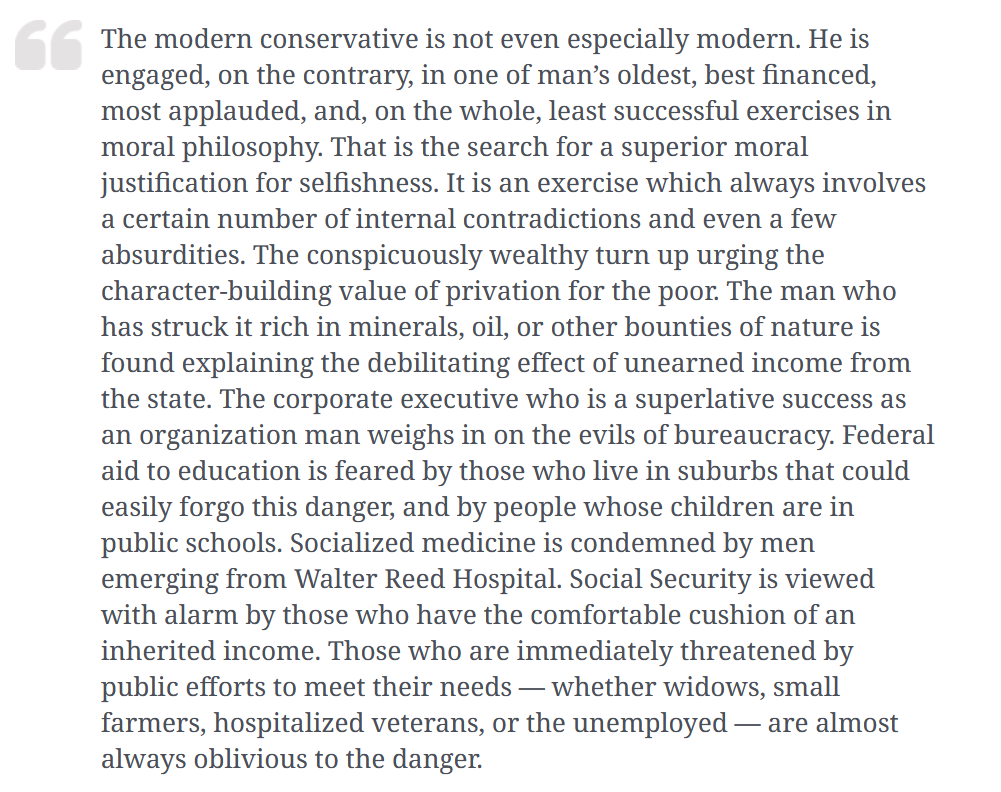 The modern conservative is not even especially modern. He is engaged, on the contrary, in one of man's oldest, best financed, most applauded, and, on the whole, least successful exercises in moral philosophy. That is the search for a superior moral justification for selfishness. It is an exercise which always involves a certain number of internal contradictions and even a few absurdities. The conspicuously wealthy turn up urging the character-building value of privation for the poor. The man who has struck it rich in minerals, oil, or other bounties of nature is found explaining the debilitating effect of unearned income from the state. The corporate executive who is a superlative success as an organization man weighs in on the evils of bureaucracy. Federal aid to education is feared by those who live in suburbs that could easily forgo this danger, and by people whose children are in public schools. Socialized medicine is condemned by men emerging from Walter Reed Hospital. Social Security is viewed with alarm by those who have the comfortable cushion of an inherited income. Those who are immediately threatened by public efforts to meet their needs — whether widows, small farmers, hospitalized veterans, or the unemployed — are almost always oblivious to the danger.